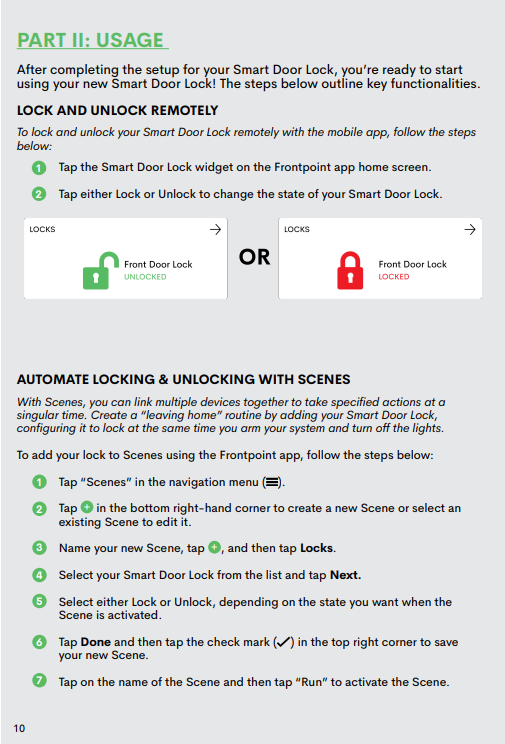 PART II: USAGE

After completing the setup for your Smart Door Lock, you're ready to start using your new Smart Door Lock! The steps below outline key functionalities.

LOCK AND UNLOCK REMOTELY

To lock and unlock your Smart Door Lock remotely with the mobile app, follow the steps below:

1 Tap the Smart Door Lock widget on the Frontpoint app home screen.

2 Tap either Lock or Unlock to change the state of your Smart Door Lock.

LOCKS

Front Door Lock
UNLOCKED

OR

LOCKS

Front Door Lock
LOCKED

AUTOMATE LOCKING & UNLOCKING WITH SCENES

With Scenes, you can link multiple devices together to take specified actions at a singular time. Create a "leaving home" routine by adding your Smart Door Lock, configuring it to lock at the same time you arm your system and turn off the lights.

To add your lock to Scenes using the Frontpoint app, follow the steps below:

1 Tap "Scenes" in the navigation menu (≡).

2 Tap + in the bottom right-hand corner to create a new Scene or select an existing Scene to edit it.

3 Name your new Scene, tap +, and then tap Locks.

4 Select your Smart Door Lock from the list and tap Next.

5 Select either Lock or Unlock, depending on the state you want when the Scene is activated.

6 Tap Done and then tap the check mark (✓) in the top right corner to save your new Scene.

7 Tap on the name of the Scene and then tap "Run" to activate the Scene.

10